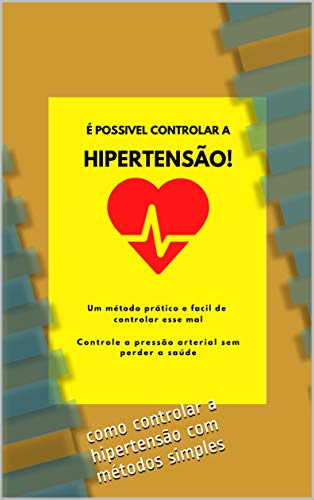 É POSSIVEL CONTROLAR A

HIPERTENSÃO!

Um método prático e facil de controlar esse mal

Controle a pressão arterial sem perder a saúde

como controlar a hipertensão com métodos simples